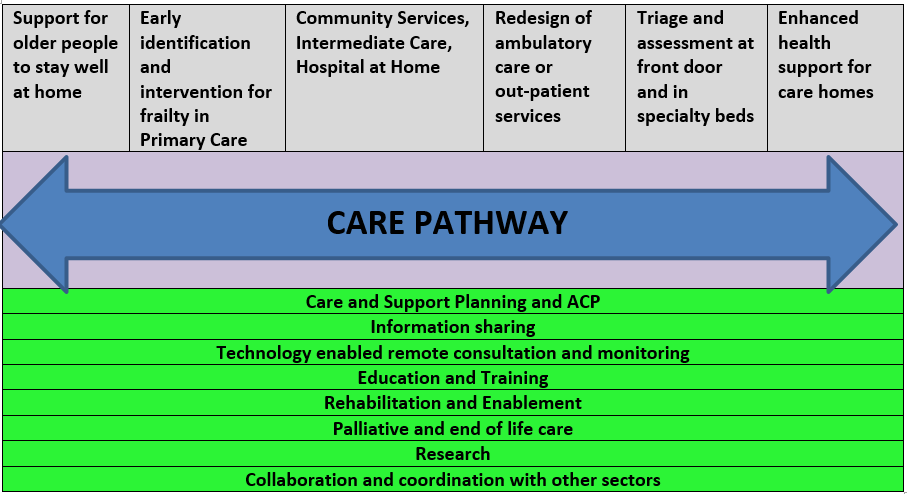 | Support for older people to stay well at home | Early identification and intervention for frailty in Primary Care | Community Services, Intermediate Care, Hospital at Home | Redesign of ambulatory care or out-patient services | Triage and assessment at front door and in specialty beds | Enhanced health support for care homes |
|---|---|---|---|---|---|

CARE PATHWAY

Care and Support Planning and ACP
Information sharing
Technology enabled remote consultation and monitoring
Education and Training
Rehabilitation and Enablement
Palliative and end of life care
Research
Collaboration and coordination with other sectors